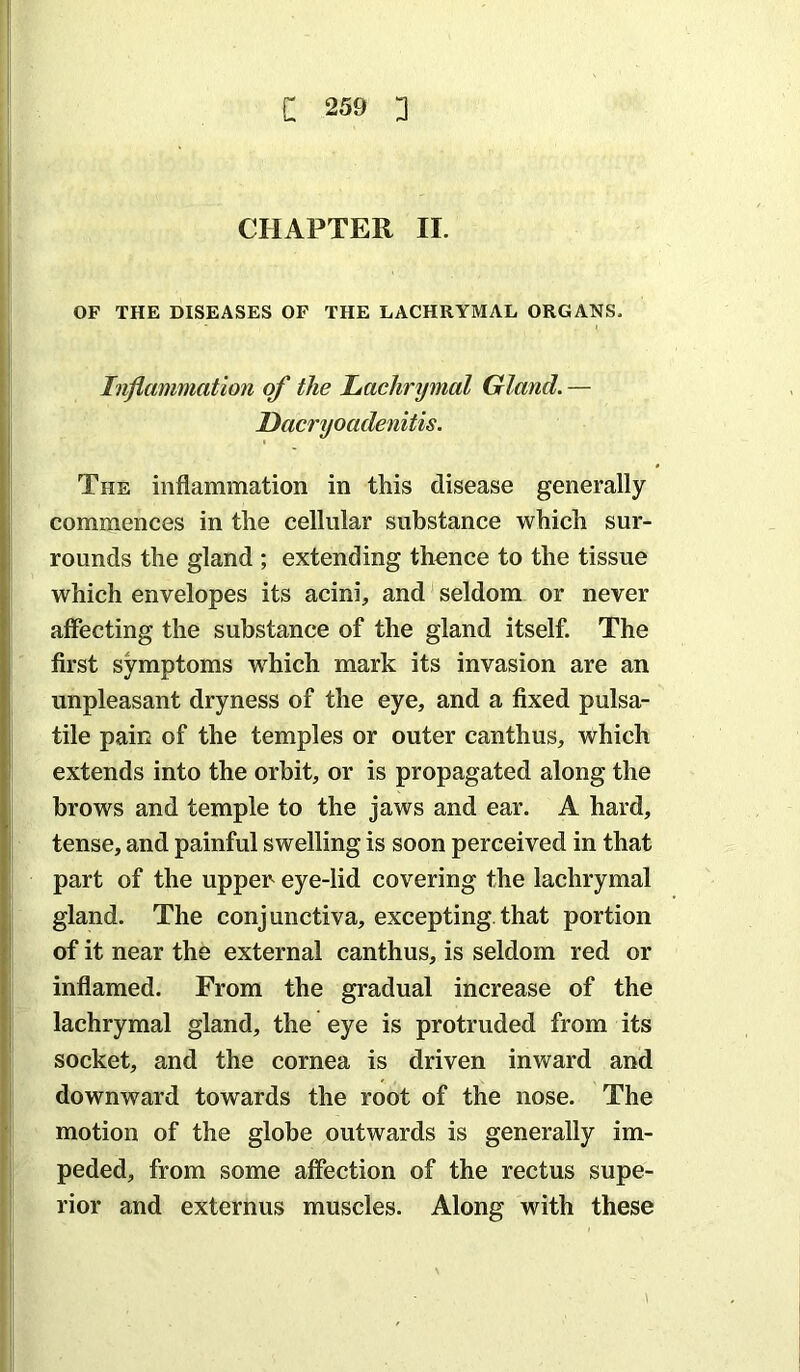 [ 259 ]

CHAPTER II.

OF THE DISEASES OF THE LACHRYMAL ORGANS.

Inflammation of the Lachrymal Gland.— Dacryoadenitis.

The inflammation in this disease generally commences in the cellular substance which surrounds the gland ; extending thence to the tissue which envelopes its acini, and seldom or never affecting the substance of the gland itself. The first symptoms which mark its invasion are an unpleasant dryness of the eye, and a fixed pulsatile pain of the temples or outer canthus, which extends into the orbit, or is propagated along the brows and temple to the jaws and ear. A hard, tense, and painful swelling is soon perceived in that part of the upper eye-lid covering the lachrymal gland. The conjunctiva, excepting that portion of it near the external canthus, is seldom red or inflamed. From the gradual increase of the lachrymal gland, the eye is protruded from its socket, and the cornea is driven inward and downward towards the root of the nose. The motion of the globe outwards is generally impeded, from some affection of the rectus superior and externus muscles. Along with these